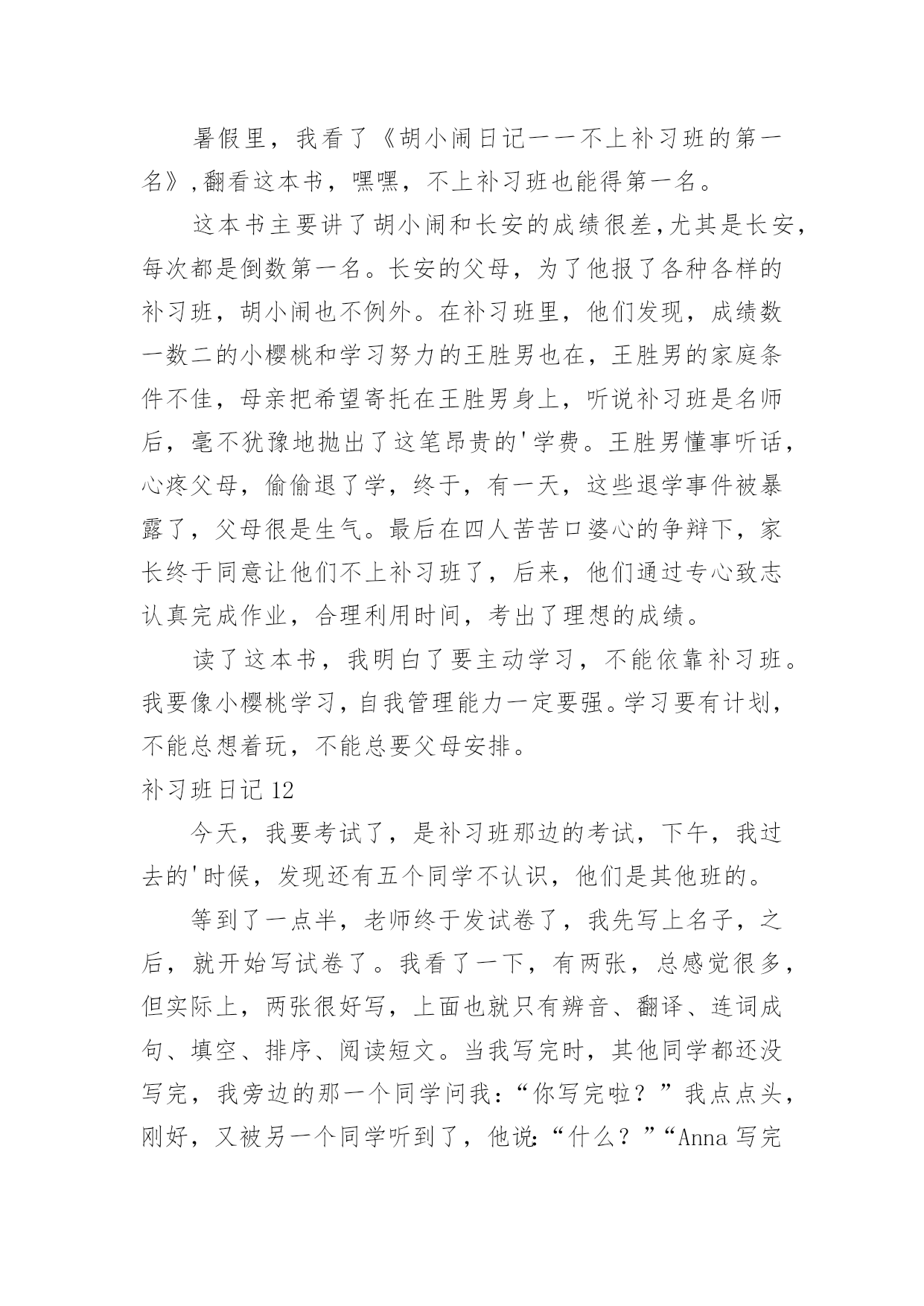 暑假里，我看了《胡小闹日记——不上补习班的第一名》,翻看这本书，嘿嘿，不上补习班也能得第一名。

这本书主要讲了胡小闹和长安的成绩很差,尤其是长安,每次都是倒数第一名。长安的父母，为了他报了各种各样的补习班，胡小闹也不例外。在补习班里，他们发现，成绩数一数二的小樱桃和学习努力的王胜男也在，王胜男的家庭条件不佳，母亲把希望寄托在王胜男身上，听说补习班是名师后，毫不犹豫地抛出了这笔昂贵的'学费。王胜男懂事听话,心疼父母，偷偷退了学，终于，有一天，这些退学事件被暴露了，父母很是生气。最后在四人苦苦口婆心的争辩下，家长终于同意让他们不上补习班了，后来，他们通过专心致志认真完成作业，合理利用时间，考出了理想的成绩。

读了这本书，我明白了要主动学习，不能依靠补习班。我要像小樱桃学习，自我管理能力一定要强。学习要有计划,不能总想着玩，不能总要父母安排。

补习班日记 12

今天，我要考试了，是补习班那边的考试，下午，我过去的'时候，发现还有五个同学不认识，他们是其他班的。

等到了一点半，老师终于发试卷了，我先写上名子，之后，就开始写试卷了。我看了一下，有两张，总感觉很多,但实际上，两张很好写，上面也就只有辨音、翻译、连词成句、填空、排序、阅读短文。当我写完时，其他同学都还没写完，我旁边的那一个同学问我:“你写完啦？”我点点头,刚好，又被另一个同学听到了，他说:“什么？”“Anna 写完